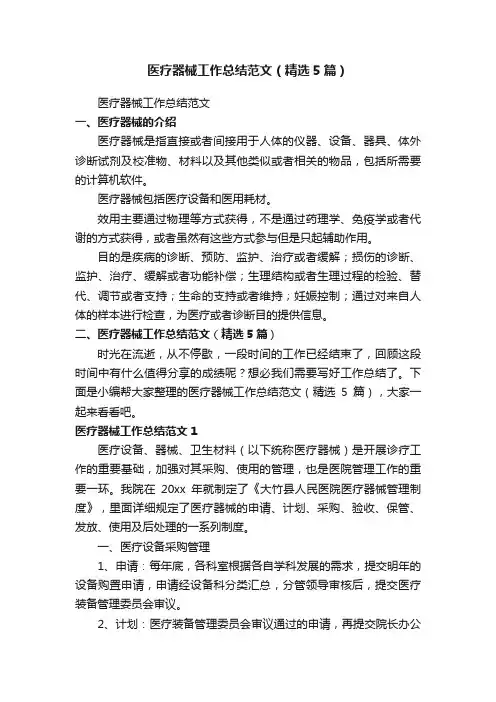 医疗器械工作总结范文（精选5篇）

医疗器械工作总结范文

一、医疗器械的介绍

医疗器械是指直接或者间接用于人体的仪器、设备、器具、体外诊断试剂及校准物、材料以及其他类似或者相关的物品，包括所需要的计算机软件。

医疗器械包括医疗设备和医用耗材。

效用主要通过物理等方式获得，不是通过药理学、免疫学或者代谢的方式获得，或者虽然有这些方式参与但是只起辅助作用。

目的是疾病的诊断、预防、监护、治疗或者缓解；损伤的诊断、监护、治疗、缓解或者功能补偿；生理结构或者生理过程的检验、替代、调节或者支持；生命的支持或者维持；妊娠控制；通过对来自人体的样本进行检查，为医疗或者诊断目的提供信息。

二、医疗器械工作总结范文（精选5篇）

时光在流逝，从不停歇，一段时间的工作已经结束了，回顾这段时间中有什么值得分享的成绩呢？想必我们需要写好工作总结了。下面是小编帮大家整理的医疗器械工作总结范文（精选 5 篇），大家一起来看看吧。

医疗器械工作总结范文1

医疗设备、器械、卫生材料（以下统称医疗器械）是开展诊疗工作的重要基础，加强对其采购、使用的管理，也是医院管理工作的重要一环。我院在 20xx 年就制定了《大竹县人民医院医疗器械管理制度》，里面详细规定了医疗器械的申请、计划、采购、验收、保管、发放、使用及后处理的一系列制度。

一、医疗设备采购管理

1、申请：每年底，各科室根据各自学科发展的需求，提交明年的设备购置申请，申请经设备科分类汇总，分管领导审核后，提交医疗装备管理委员会审议。

2、计划：医疗装备管理委员会审议通过的申请，再提交院长办公